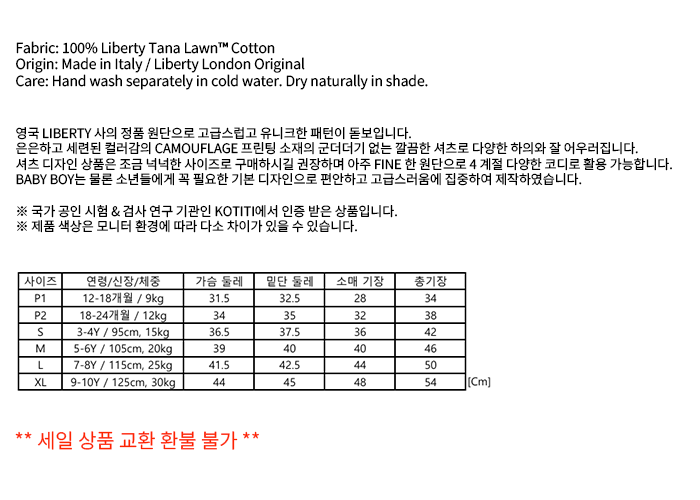 Fabric: 100% Liberty Tana Lawn™ Cotton
Origin: Made in Italy / Liberty London Original
Care: Hand wash separately in cold water. Dry naturally in shade.

영국 LIBERTY 사의 정품 원단으로 고급스럽고 유니크한 패턴이 돋보입니다.
은은하고 세련된 컬러감의 CAMOUFLAGE 프린팅 소재의 군더더기 없는 깔끔한 셔츠로 다양한 하의와 잘 어우러집니다.
셔츠 디자인 상품은 조금 넉넉한 사이즈로 구매하시길 권장하며 아주 FINE 한 원단으로 4 계절 다양한 코디로 활용 가능합니다.
BABY BOY는 물론 소년들에게 꼭 필요한 기본 디자인으로 편안하고 고급스러움에 집중하여 제작하였습니다.

※ 국가 공인 시험 & 검사 연구 기관인 KOTITI에서 인증 받은 상품입니다.
※ 제품 색상은 모니터 환경에 따라 다소 차이가 있을 수 있습니다.

| 사이즈 | 연령/신장/체중 | 가슴 둘레 | 밑단 둘레 | 소매 기장 | 총기장 |
|---|---|---|---|---|---|
| P1 | 12-18개월 / 9kg | 31.5 | 32.5 | 28 | 34 |
| P2 | 18-24개월 / 12kg | 34 | 35 | 32 | 38 |
| S | 3-4Y / 95cm, 15kg | 36.5 | 37.5 | 36 | 42 |
| M | 5-6Y / 105cm, 20kg | 39 | 40 | 40 | 46 |
| L | 7-8Y / 115cm, 25kg | 41.5 | 42.5 | 44 | 50 |
| XL | 9-10Y / 125cm, 30kg | 44 | 45 | 48 | 54 |

[Cm]

** 세일 상품 교환 환불 불가 **